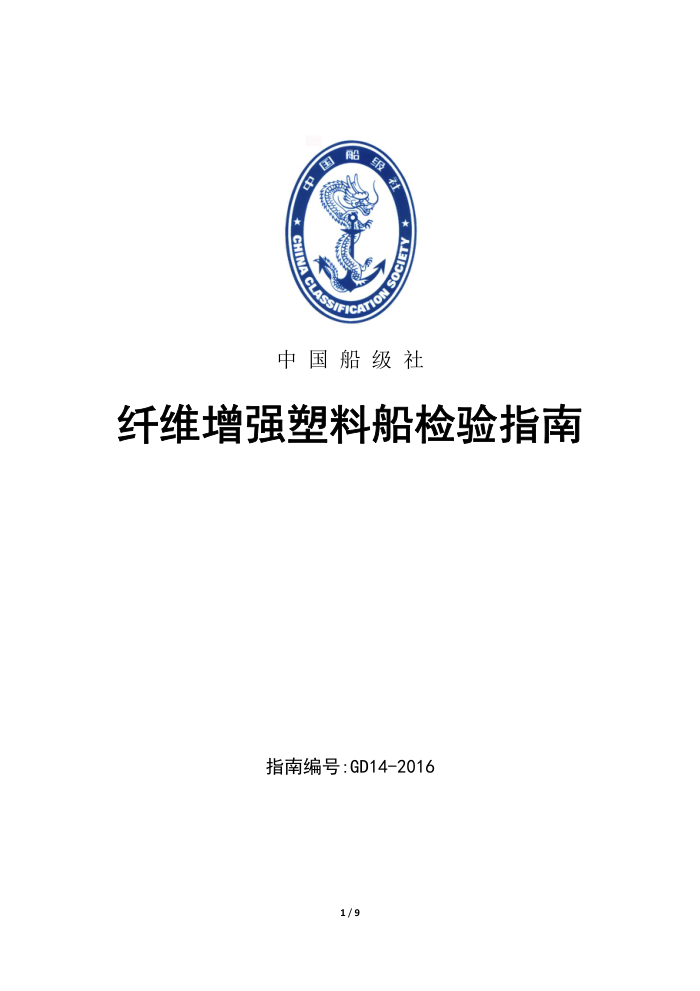 中国船级社

CHINA CLASSIFICATION SOCIETY

中 国 船 级 社

纤维增强塑料船检验指南

指南编号:GD14-2016

1 / 9